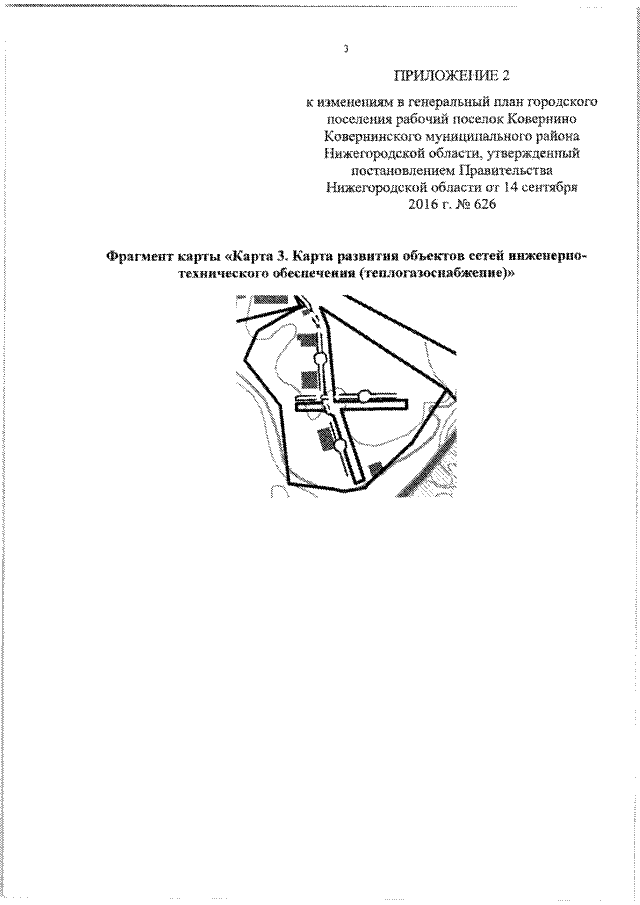 3

ПРИЛОЖЕНИЕ 2

к изменениям в генеральный план городского поселения рабочий поселок Ковернино Ковернинского муниципального района Нижегородской области, утвержденный постановлением Правительства Нижегородской области от 14 сентября 2016 г. № 626

Фрагмент карты «Карта 3. Карта развития объектов сетей инженерно-технического обеспечения (теплогазоснабжение)»